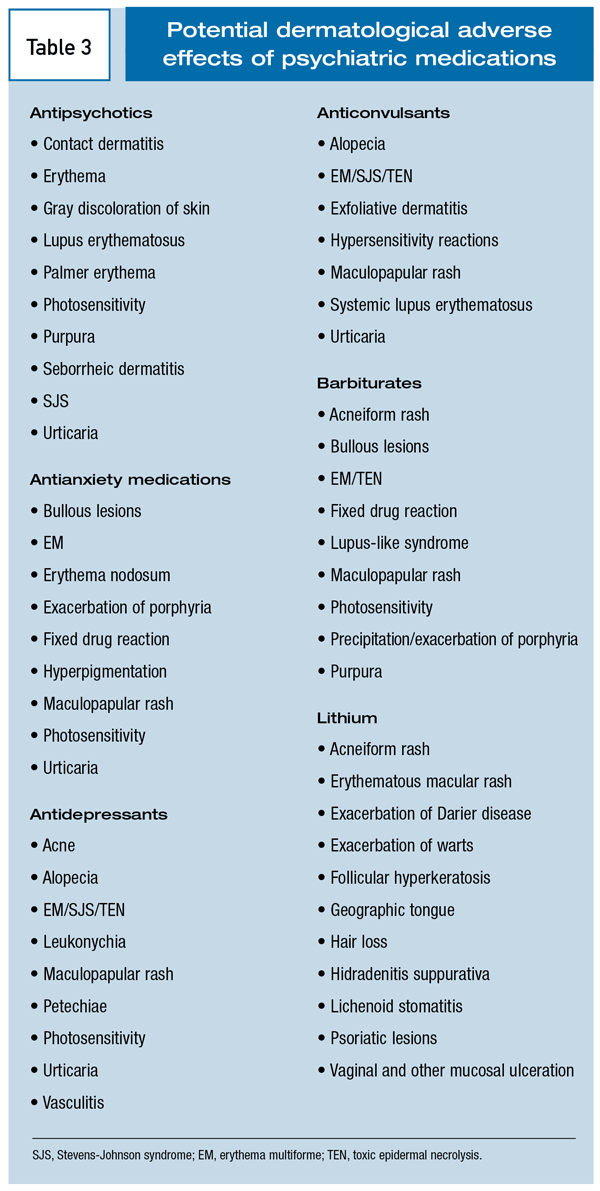 Table 3

Potential dermatological adverse effects of psychiatric medications

Antipsychotics
• Contact dermatitis
• Erythema
• Gray discoloration of skin
• Lupus erythematosus
• Palmer erythema
• Photosensitivity
• Purpura
• Seborrheic dermatitis
• SJS
• Urticaria

Antianxiety medications
• Bullous lesions
• EM
• Erythema nodosum
• Exacerbation of porphyria
• Fixed drug reaction
• Hyperpigmentation
• Maculopapular rash
• Photosensitivity
• Urticaria

Antidepressants
• Acne
• Alopecia
• EM/SJS/TEN
• Leukonychia
• Maculopapular rash
• Petechiae
• Photosensitivity
• Urticaria
• Vasculitis

Anticonvulsants
• Alopecia
• EM/SJS/TEN
• Exfoliative dermatitis
• Hypersensitivity reactions
• Maculopapular rash
• Systemic lupus erythematosus
• Urticaria

Barbiturates
• Acneiform rash
• Bullous lesions
• EM/TEN
• Fixed drug reaction
• Lupus-like syndrome
• Maculopapular rash
• Photosensitivity
• Precipitation/exacerbation of porphyria
• Purpura

Lithium
• Acneiform rash
• Erythematous macular rash
• Exacerbation of Darier disease
• Exacerbation of warts
• Follicular hyperkeratosis
• Geographic tongue
• Hair loss
• Hidradenitis suppurativa
• Lichenoid stomatitis
• Psoriatic lesions
• Vaginal and other mucosal ulceration

SJS, Stevens-Johnson syndrome; EM, erythema multiforme; TEN, toxic epidermal necrolysis.